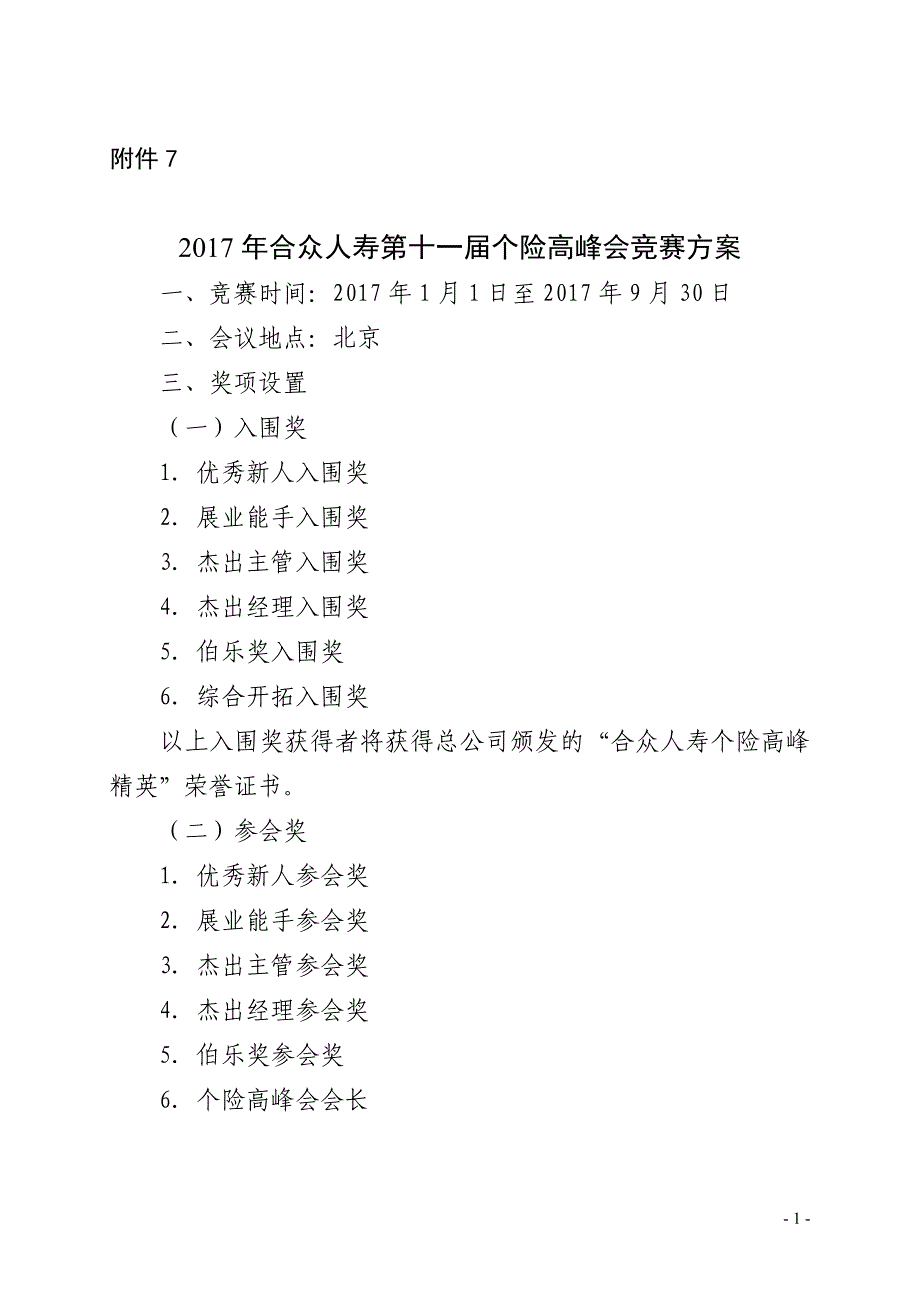 附件 7

2017 年合众人寿第十一届个险高峰会竞赛方案

一、竞赛时间：2017 年 1 月 1 日至 2017 年 9 月 30 日

二、会议地点：北京

三、奖项设置

（一）入围奖

1. 优秀新人入围奖

2. 展业能手入围奖

3. 杰出主管入围奖

4. 杰出经理入围奖

5. 伯乐奖入围奖

6. 综合开拓入围奖

以上入围奖获得者将获得总公司颁发的“合众人寿个险高峰精英”荣誉证书。

（二）参会奖

1. 优秀新人参会奖

2. 展业能手参会奖

3. 杰出主管参会奖

4. 杰出经理参会奖

5. 伯乐奖参会奖

6. 个险高峰会会长

- 1 -